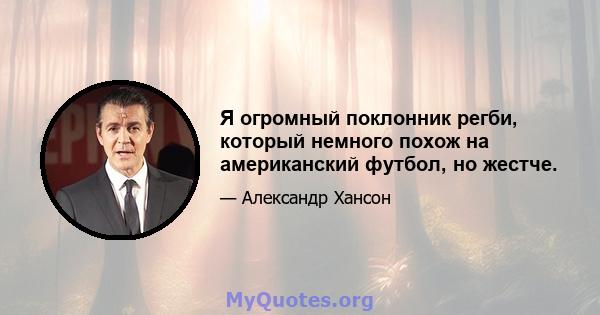 Я огромный поклонник регби, который немного похож на американский футбол, но жестче.

— Александр Хансон

MyQuotes.org